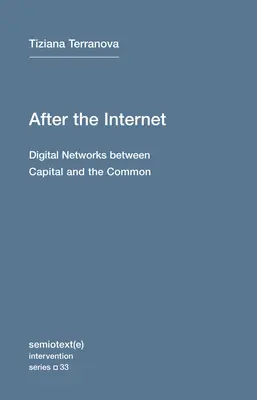 Tiziana Terranova

After the Internet

Digital Networks between Capital and the Common

semiotext(e)
intervention
series □ 33